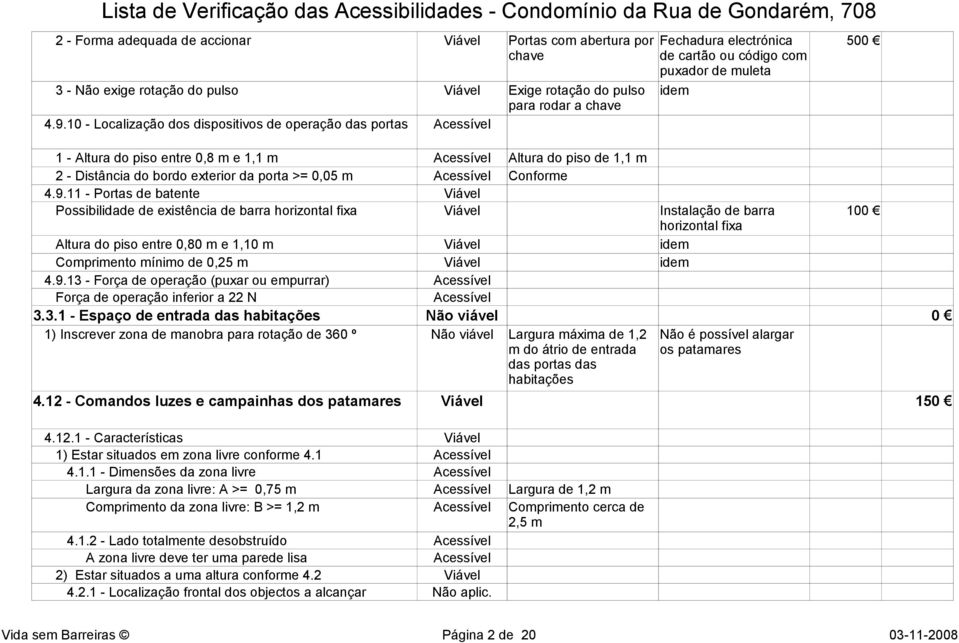 Lista de Verificação das Acessibilidades - Condomínio da Rua de Gondarém, 708

| | | | | |
|---|---|---|---|---|
| 2 - Forma adequada de accionar | Viável | Portas com abertura por chave | Fechadura electrónica de cartão ou código com puxador de muleta | 500 € |
| 3 - Não exige rotação do pulso | Viável | Exige rotação do pulso para rodar a chave | idem | |
| 4.9.10 - Localização dos dispositivos de operação das portas | Acessível | | | |
| 1 - Altura do piso entre 0,8 m e 1,1 m | Acessível | Altura do piso de 1,1 m | | |
| 2 - Distância do bordo exterior da porta >= 0,05 m | Acessível | Conforme | | |
| 4.9.11 - Portas de batente | Viável | | | |
| Possibilidade de existência de barra horizontal fixa | Viável | | Instalação de barra horizontal fixa | 100 € |
| Altura do piso entre 0,80 m e 1,10 m | Viável | | idem | |
| Comprimento mínimo de 0,25 m | Viável | | idem | |
| 4.9.13 - Força de operação (puxar ou empurrar) | Acessível | | | |
| Força de operação inferior a 22 N | Acessível | | | |
| 3.3.1 - Espaço de entrada das habitações | Não viável | | | 0 € |
| 1) Inscrever zona de manobra para rotação de 360 º | Não viável | Largura máxima de 1,2 m do átrio de entrada das portas das habitações | Não é possível alargar os patamares | |
| 4.12 - Comandos luzes e campainhas dos patamares | Viável | | | 150 € |
| 4.12.1 - Características | Viável | | | |
| 1) Estar situados em zona livre conforme 4.1 | Acessível | | | |
| 4.1.1 - Dimensões da zona livre | Acessível | | | |
| Largura da zona livre: A >= 0,75 m | Acessível | Largura de 1,2 m | | |
| Comprimento da zona livre: B >= 1,2 m | Acessível | Comprimento cerca de 2,5 m | | |
| 4.1.2 - Lado totalmente desobstruído | Acessível | | | |
| A zona livre deve ter uma parede lisa | Acessível | | | |
| 2) Estar situados a uma altura conforme 4.2 | Viável | | | |
| 4.2.1 - Localização frontal dos objectos a alcançar | Não aplic. | | | |

Vida sem Barreiras © Página 2 de 20 03-11-2008